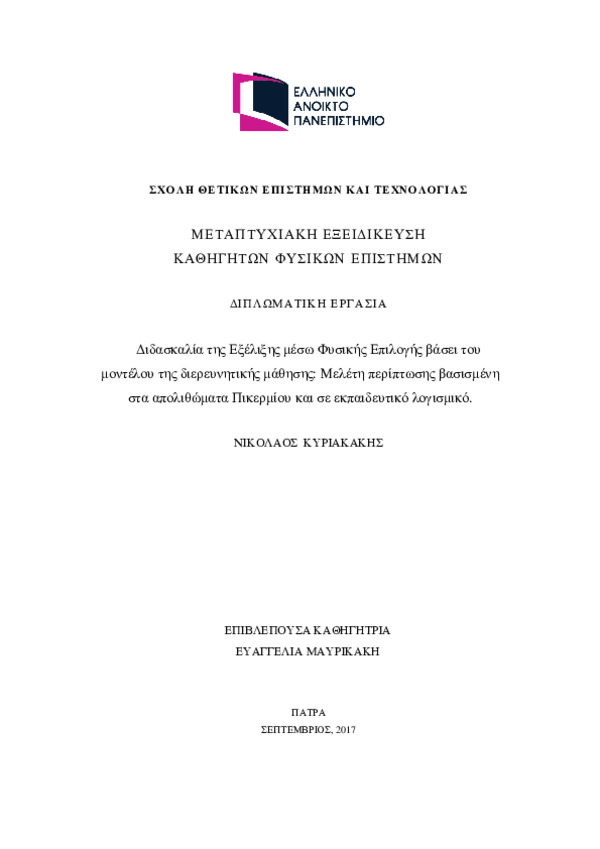 ΕΛΛΗΝΙΚΟ
ΑΝΟΙΚΤΟ
ΠΑΝΕΠΙΣΤΗΜΙΟ

ΣΧΟΛΗ ΘΕΤΙΚΩΝ ΕΠΙΣΤΗΜΩΝ ΚΑΙ ΤΕΧΝΟΛΟΓΙΑΣ

ΜΕΤΑΠΤΥΧΙΑΚΗ ΕΞΕΙΔΙΚΕΥΣΗ
ΚΑΘΗΓΗΤΩΝ ΦΥΣΙΚΩΝ ΕΠΙΣΤΗΜΩΝ

ΔΙΠΛΩΜΑΤΙΚΗ ΕΡΓΑΣΙΑ

Διδασκαλία της Εξέλιξης μέσω Φυσικής Επιλογής βάσει του μοντέλου της διερευνητικής μάθησης: Μελέτη περίπτωσης βασισμένη στα απολιθώματα Πικερμίου και σε εκπαιδευτικό λογισμικό.

ΝΙΚΟΛΑΟΣ ΚΥΡΙΑΚΑΚΗΣ

ΕΠΙΒΛΕΠΟΥΣΑ ΚΑΘΗΓΗΤΡΙΑ
ΕΥΑΓΓΕΛΙΑ ΜΑΥΡΙΚΑΚΗ

ΠΑΤΡΑ
ΣΕΠΤΕΜΒΡΙΟΣ, 2017